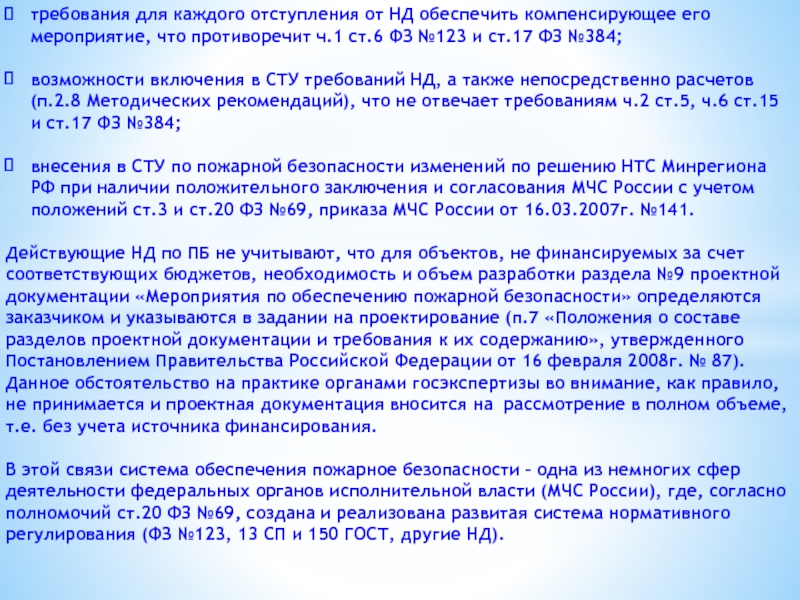 требования для каждого отступления от НД обеспечить компенсирующее его мероприятие, что противоречит ч.1 ст.6 ФЗ №123 и ст.17 ФЗ №384;

возможности включения в СТУ требований НД, а также непосредственно расчетов (п.2.8 Методических рекомендаций), что не отвечает требованиям ч.2 ст.5, ч.6 ст.15 и ст.17 ФЗ №384;

внесения в СТУ по пожарной безопасности изменений по решению НТС Минрегиона РФ при наличии положительного заключения и согласования МЧС России с учетом положений ст.3 и ст.20 ФЗ №69, приказа МЧС России от 16.03.2007г. №141.

Действующие НД по ПБ не учитывают, что для объектов, не финансируемых за счет соответствующих бюджетов, необходимость и объем разработки раздела №9 проектной документации «Мероприятия по обеспечению пожарной безопасности» определяются заказчиком и указываются в задании на проектирование (п.7 «Положения о составе разделов проектной документации и требования к их содержанию», утвержденного Постановлением Правительства Российской Федерации от 16 февраля 2008г. № 87). Данное обстоятельство на практике органами госэкспертизы во внимание, как правило, не принимается и проектная документация вносится на рассмотрение в полном объеме, т.е. без учета источника финансирования.

В этой связи система обеспечения пожарное безопасности – одна из немногих сфер деятельности федеральных органов исполнительной власти (МЧС России), где, согласно полномочий ст.20 ФЗ №69, создана и реализована развитая система нормативного регулирования (ФЗ №123, 13 СП и 150 ГОСТ, другие НД).